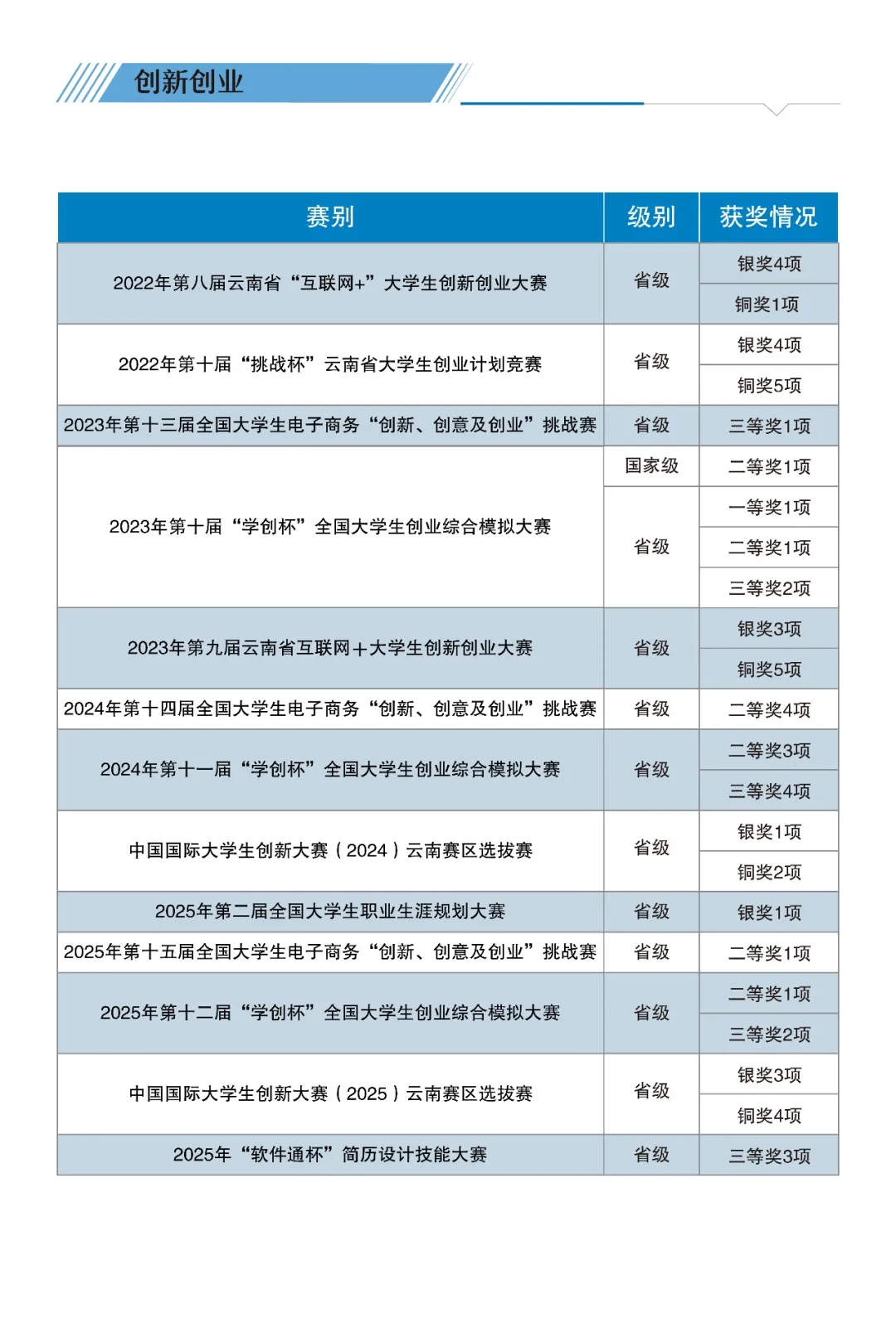 创新创业

| 赛别 | 级别 | 获奖情况 |
|---|---|---|
| 2022年第八届云南省“互联网+”大学生创新创业大赛 | 省级 | 银奖4项 |
| | | 铜奖1项 |
| 2022年第十届“挑战杯”云南省大学生创业计划竞赛 | 省级 | 银奖4项 |
| | | 铜奖5项 |
| 2023年第十三届全国大学生电子商务“创新、创意及创业”挑战赛 | 省级 | 三等奖1项 |
| 2023年第十届“学创杯”全国大学生创业综合模拟大赛 | 国家级 | 二等奖1项 |
| | 省级 | 一等奖1项 |
| | | 二等奖1项 |
| | | 三等奖2项 |
| 2023年第九届云南省互联网+大学生创新创业大赛 | 省级 | 银奖3项 |
| | | 铜奖5项 |
| 2024年第十四届全国大学生电子商务“创新、创意及创业”挑战赛 | 省级 | 二等奖4项 |
| 2024年第十一届“学创杯”全国大学生创业综合模拟大赛 | 省级 | 二等奖3项 |
| | | 三等奖4项 |
| 中国国际大学生创新大赛（2024）云南赛区选拔赛 | 省级 | 银奖1项 |
| | | 铜奖2项 |
| 2025年第二届全国大学生职业生涯规划大赛 | 省级 | 银奖1项 |
| 2025年第十五届全国大学生电子商务“创新、创意及创业”挑战赛 | 省级 | 二等奖1项 |
| 2025年第十二届“学创杯”全国大学生创业综合模拟大赛 | 省级 | 二等奖1项 |
| | | 三等奖2项 |
| 中国国际大学生创新大赛（2025）云南赛区选拔赛 | 省级 | 银奖3项 |
| | | 铜奖4项 |
| 2025年“软件通杯”简历设计技能大赛 | 省级 | 三等奖3项 |